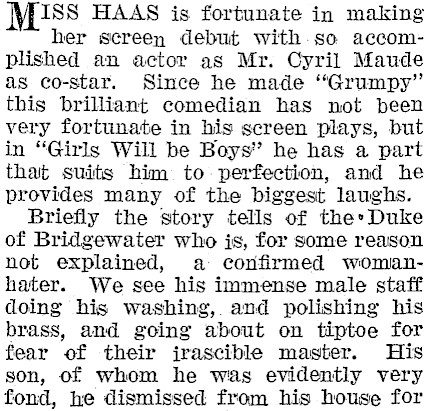 MISS HAAS is fortunate in making her screen debut with so accomplished an actor as Mr. Cyril Maude as co-star. Since he made "Grumpy" this brilliant comedian has not been very fortunate in his screen plays, but in "Girls Will be Boys" he has a part that suits him to perfection, and he provides many of the biggest laughs.

Briefly the story tells of the Duke of Bridgewater who is, for some reason not explained, a confirmed woman-hater. We see his immense male staff doing his washing, and polishing his brass, and going about on tiptoe for fear of their irascible master. His son, of whom he was evidently very fond, he dismissed from his house for